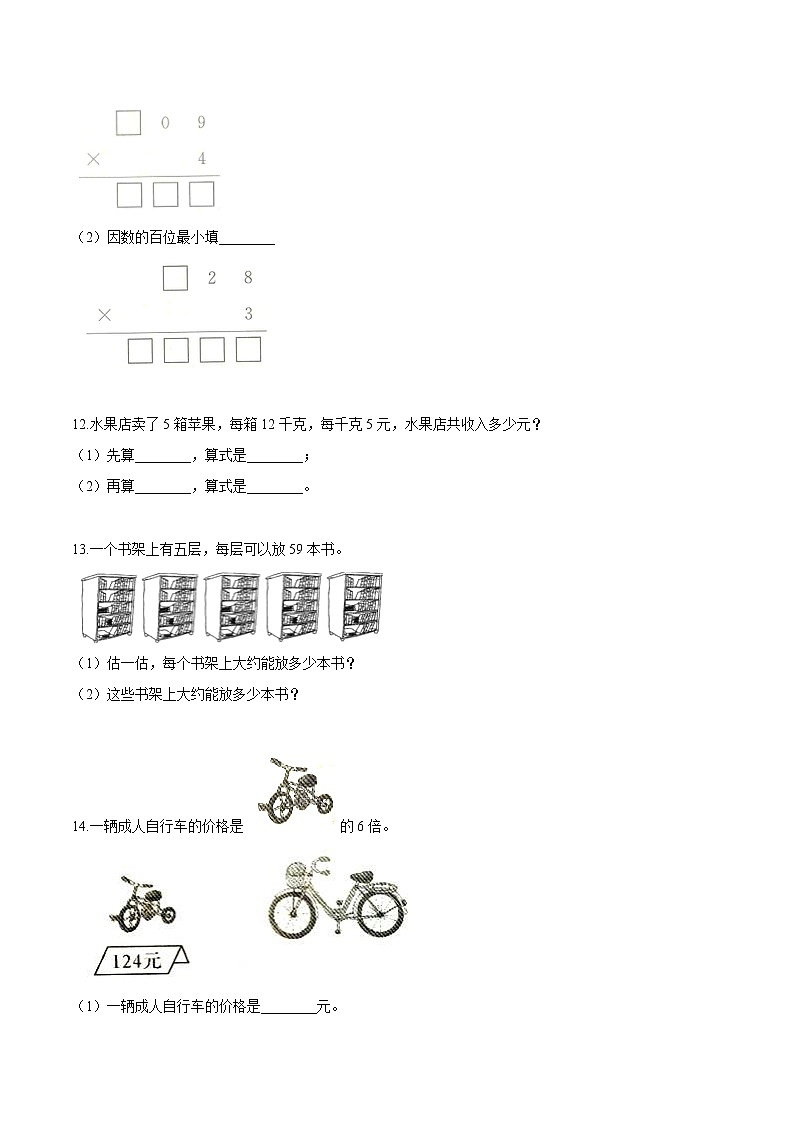 □ 0 9
× 4
□□□

（2）因数的百位最小填________

□ 2 8
× 3
□□□□

12.水果店卖了 5 箱苹果，每箱 12 千克，每千克 5 元，水果店共收入多少元？

（1）先算________，算式是________；

（2）再算________，算式是________。

13.一个书架上有五层，每层可以放 59 本书。

（1）估一估，每个书架上大约能放多少本书？

（2）这些书架上大约能放多少本书？

14.一辆成人自行车的价格是 的 6 倍。

124元

（1）一辆成人自行车的价格是________元。